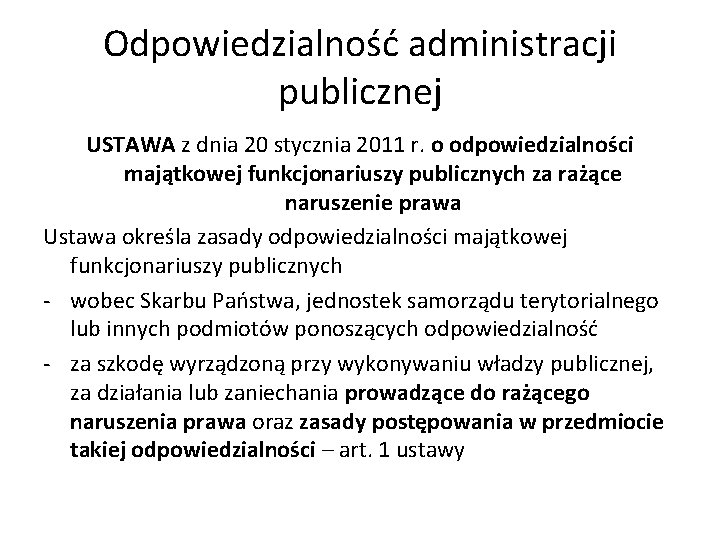 Odpowiedzialność administracji publicznej

USTAWA z dnia 20 stycznia 2011 r. o odpowiedzialności majątkowej funkcjonariuszy publicznych za rażące naruszenie prawa

Ustawa określa zasady odpowiedzialności majątkowej funkcjonariuszy publicznych

- wobec Skarbu Państwa, jednostek samorządu terytorialnego lub innych podmiotów ponoszących odpowiedzialność

- za szkodę wyrządzoną przy wykonywaniu władzy publicznej, za działania lub zaniechania prowadzące do rażącego naruszenia prawa oraz zasady postępowania w przedmiocie takiej odpowiedzialności – art. 1 ustawy